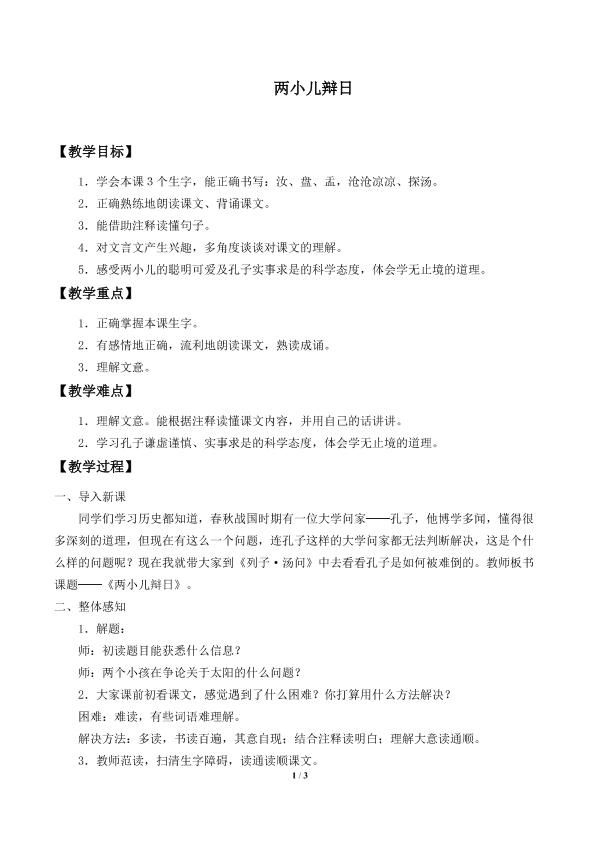 两小儿辩日

【教学目标】

1．学会本课3个生字，能正确书写：汝、盘、盂，沧沧凉凉、探汤。

2．正确熟练地朗读课文、背诵课文。

3．能借助注释读懂句子。

4．对文言文产生兴趣，多角度谈谈对课文的理解。

5．感受两小儿的聪明可爱及孔子实事求是的科学态度，体会学无止境的道理。

【教学重点】

1．正确掌握本课生字。

2．有感情地正确，流利地朗读课文，熟读成诵。

3．理解文意。

【教学难点】

1．理解文意。能根据注释读懂课文内容，并用自己的话讲讲。

2．学习孔子谦虚谨慎、实事求是的科学态度，体会学无止境的道理。

【教学过程】

一、导入新课

同学们学习历史都知道，春秋战国时期有一位大学问家——孔子，他博学多闻，懂得很多深刻的道理，但现在有这么一个问题，连孔子这样的大学问家都无法判断解决，这是个什么样的问题呢？现在我就带大家到《列子·汤问》中去看看孔子是如何被难倒的。教师板书课题——《两小儿辩日》。

二、整体感知

1．解题：

师：初读题目能获悉什么信息？

师：两个小孩在争论关于太阳的什么问题？

2．大家课前初看课文，感觉遇到了什么困难？你打算用什么方法解决？

困难：难读，有些词语难理解。

解决方法：多读，书读百遍，其意自现；结合注释读明白；理解大意读通顺。

3．教师范读，扫清生字障碍，读通读顺课文。

1 / 3